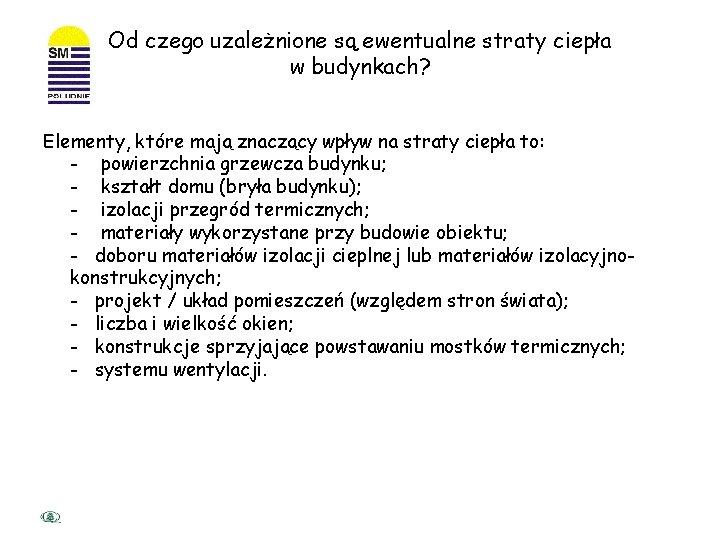 SM
POŁUDNIE

Od czego uzależnione są ewentualne straty ciepła w budynkach?

Elementy, które mają znaczący wpływ na straty ciepła to:
- powierzchnia grzewcza budynku;
- kształt domu (bryła budynku);
- izolacji przegród termicznych;
- materiały wykorzystane przy budowie obiektu;
- doboru materiałów izolacji cieplnej lub materiałów izolacyjno-konstrukcyjnych;
- projekt / układ pomieszczeń (względem stron świata);
- liczba i wielkość okien;
- konstrukcje sprzyjające powstawaniu mostków termicznych;
- systemu wentylacji.